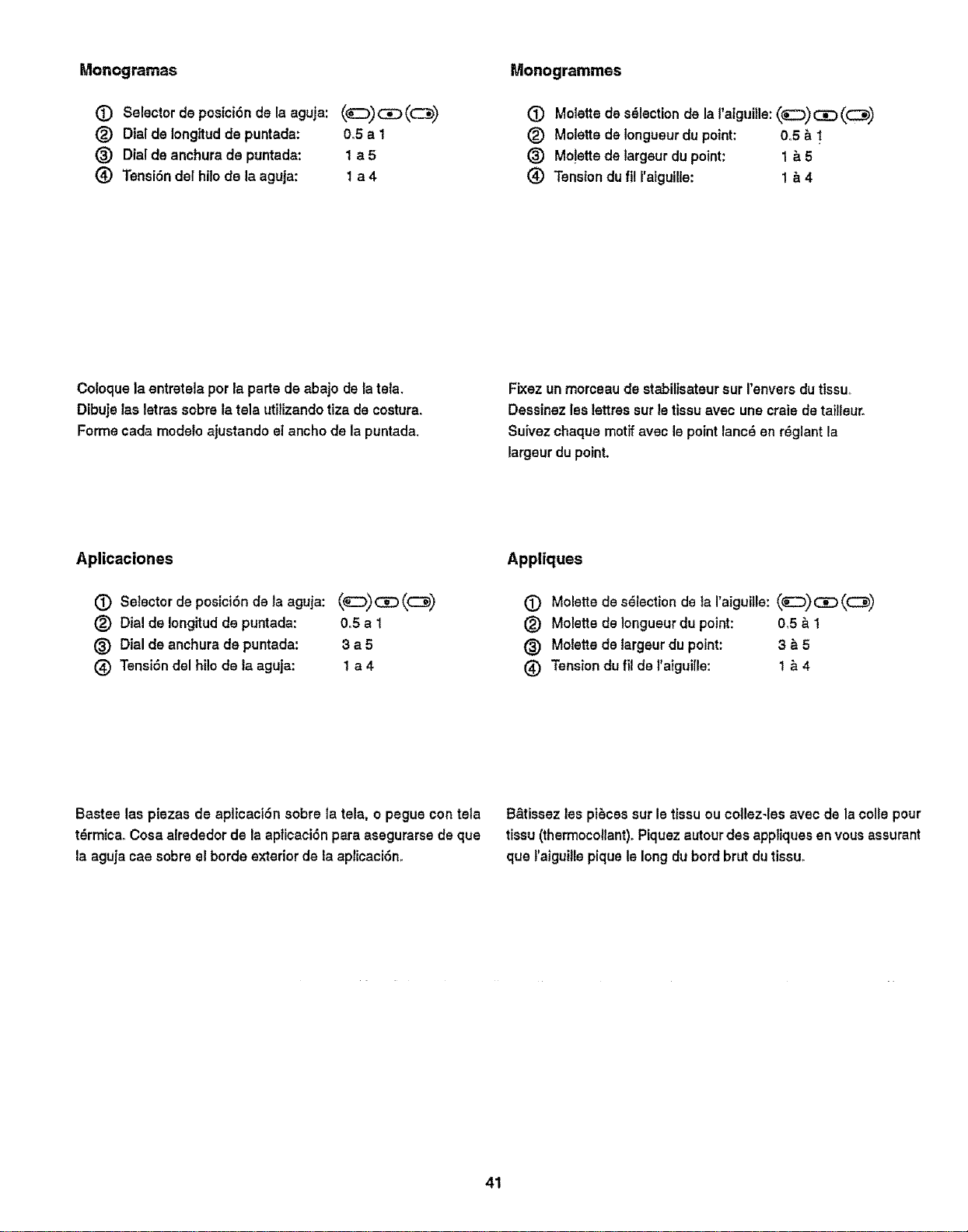 Monogramas

① Selector de posición de la aguja:
② Dial de longitud de puntada: 0.5 a 1
③ Dial de anchura de puntada: 1 a 5
④ Tensión del hilo de la aguja: 1 a 4

Coloque la entretela por la parte de abajo de la tela. Dibuje las letras sobre la tela utilizando tiza de costura. Forme cada modelo ajustando el ancho de la puntada.

Aplicaciones

① Selector de posición de la aguja:
② Dial de longitud de puntada: 0.5 a 1
③ Dial de anchura de puntada: 3 a 5
④ Tensión del hilo de la aguja: 1 a 4

Bastee las piezas de aplicación sobre la tela, o pegue con tela térmica. Cosa alrededor de la aplicación para asegurarse de que la aguja cae sobre el borde exterior de la aplicación.

Monogrammes

① Molette de sélection de la l'aiguille:
② Molette de longueur du point: 0.5 à 1
③ Molette de largeur du point: 1 à 5
④ Tension du fil l'aiguille: 1 à 4

Fixez un morceau de stabilisateur sur l'envers du tissu. Dessinez les lettres sur le tissu avec une craie de tailleur. Suivez chaque motif avec le point lancé en réglant la largeur du point.

Appliques

① Molette de sélection de la l'aiguille:
② Molette de longueur du point: 0.5 à 1
③ Molette de largeur du point: 3 à 5
④ Tension du fil de l'aiguille: 1 à 4

Bâtissez les pièces sur le tissu ou collez-les avec de la colle pour tissu (thermocollant). Piquez autour des appliques en vous assurant que l'aiguille pique le long du bord brut du tissu.

41